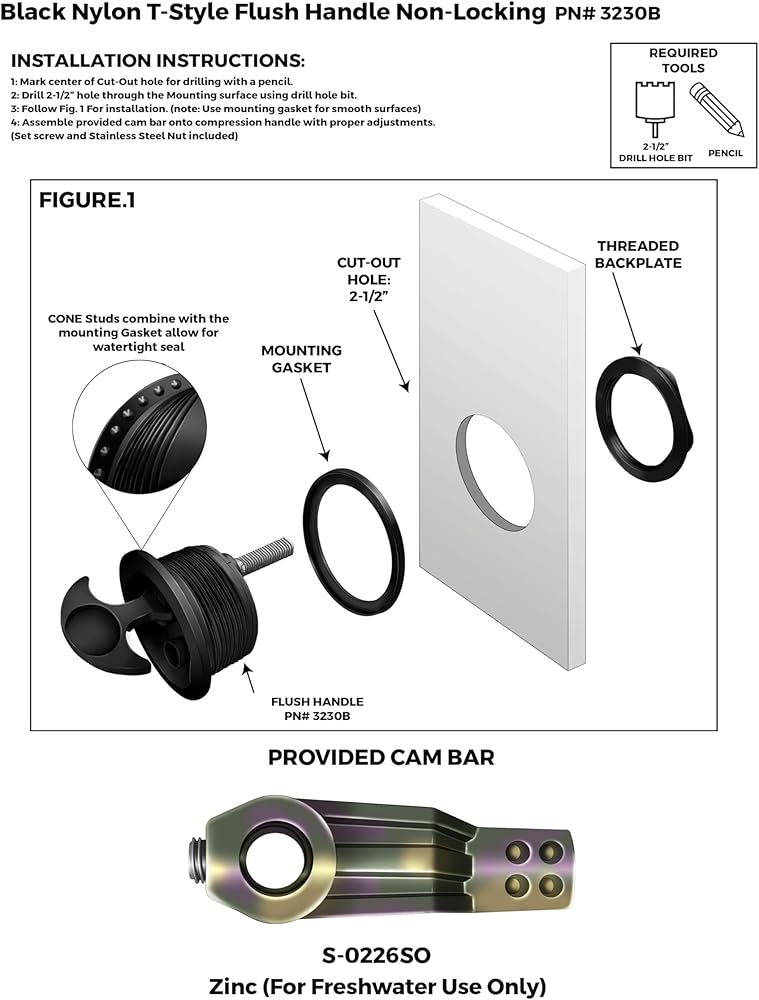 Black Nylon T-Style Flush Handle Non-Locking PN# 3230B

INSTALLATION INSTRUCTIONS:

1: Mark center of Cut-Out hole for drilling with a pencil.
2: Drill 2-1/2" hole through the Mounting surface using drill hole bit.
3: Follow Fig. 1 For installation. (note: Use mounting gasket for smooth surfaces)
4: Assemble provided cam bar onto compression handle with proper adjustments.
(Set screw and Stainless Steel Nut included)

REQUIRED TOOLS

2-1/2" DRILL HOLE BIT

PENCIL

FIGURE.1

CONE Studs combine with the mounting Gasket allow for watertight seal

MOUNTING GASKET

CUT-OUT HOLE: 2-1/2"

THREADED BACKPLATE

FLUSH HANDLE PN# 3230B

PROVIDED CAM BAR

S-0226SO
Zinc (For Freshwater Use Only)